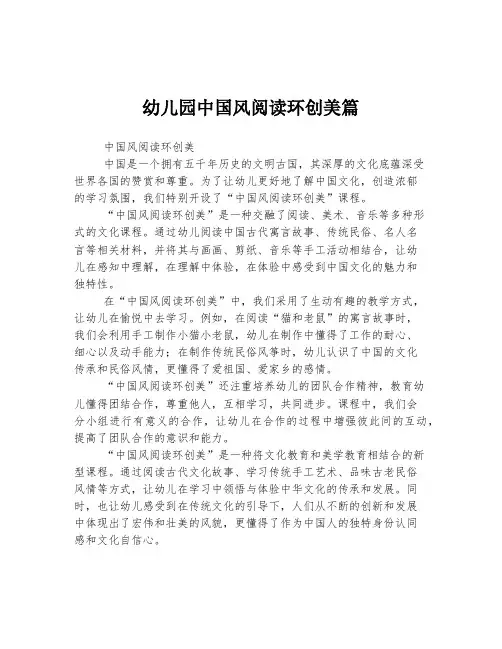 幼儿园中国风阅读环创美篇

中国风阅读环创美

中国是一个拥有五千年历史的文明古国，其深厚的文化底蕴深受世界各国的赞赏和尊重。为了让幼儿更好地了解中国文化，创造浓郁的学习氛围，我们特别开设了“中国风阅读环创美”课程。

“中国风阅读环创美”是一种交融了阅读、美术、音乐等多种形式的文化课程。通过幼儿阅读中国古代寓言故事、传统民俗、名人名言等相关材料，并将其与画画、剪纸、音乐等手工活动相结合，让幼儿在感知中理解，在理解中体验，在体验中感受到中国文化的魅力和独特性。

在“中国风阅读环创美”中，我们采用了生动有趣的教学方式，让幼儿在愉悦中去学习。例如，在阅读“猫和老鼠”的寓言故事时，我们会利用手工制作小猫小老鼠，幼儿在制作中懂得了工作的耐心、细心以及动手能力；在制作传统民俗风筝时，幼儿认识了中国的文化传承和民俗风情，更懂得了爱祖国、爱家乡的感情。

“中国风阅读环创美”还注重培养幼儿的团队合作精神，教育幼儿懂得团结合作，尊重他人，互相学习，共同进步。课程中，我们会分小组进行有意义的合作，让幼儿在合作的过程中增强彼此间的互动，提高了团队合作的意识和能力。

“中国风阅读环创美”是一种将文化教育和美学教育相结合的新型课程。通过阅读古代文化故事、学习传统手工艺术、品味古老民俗风情等方式，让幼儿在学习中领悟与体验中华文化的传承和发展。同时，也让幼儿感受到在传统文化的引导下，人们从不断的创新和发展中体现出了宏伟和壮美的风貌，更懂得了作为中国人的独特身份认同感和文化自信心。